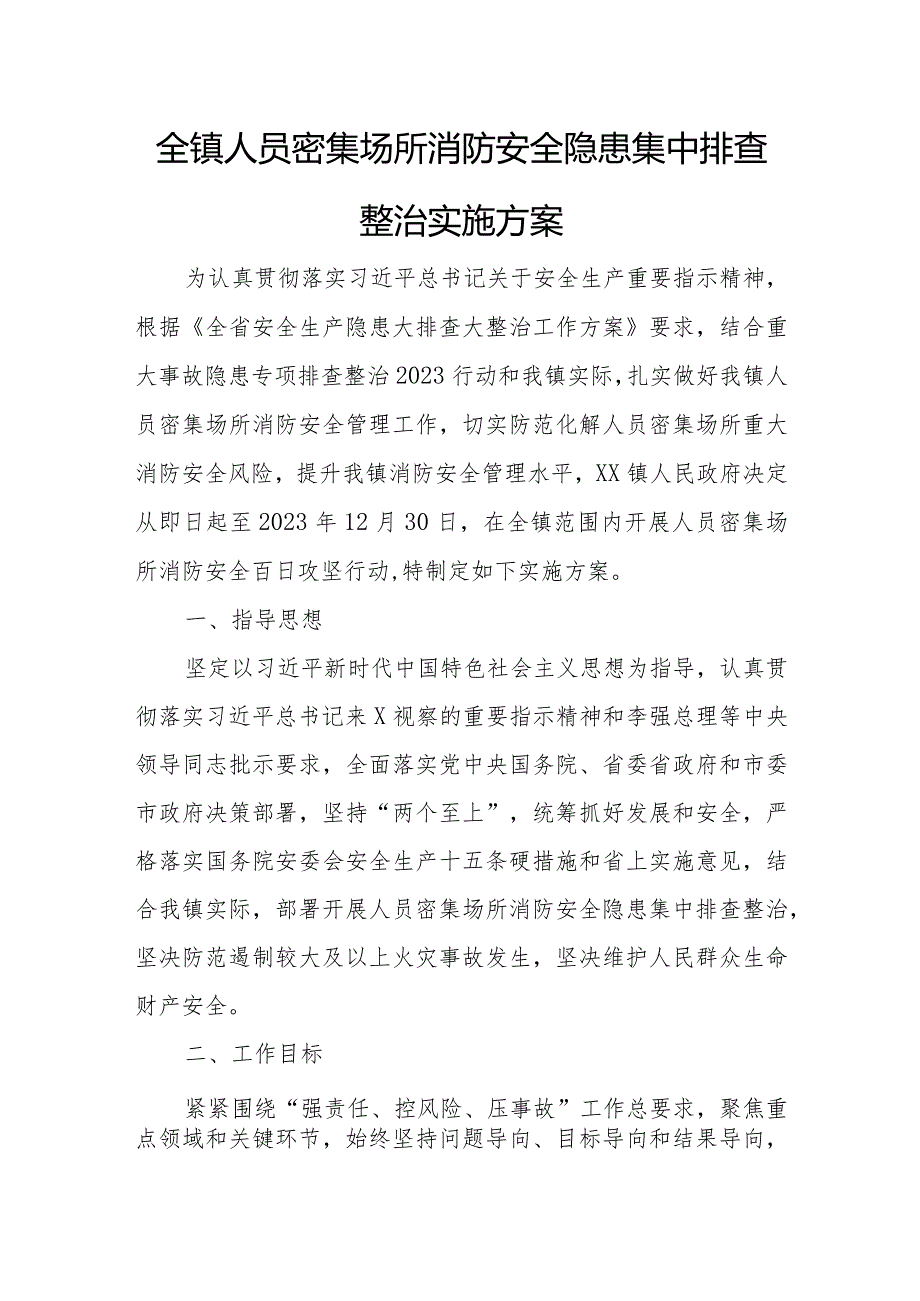 全镇人员密集场所消防安全隐患集中排查整治实施方案

为认真贯彻落实习近平总书记关于安全生产重要指示精神，根据《全省安全生产隐患大排查大整治工作方案》要求，结合重大事故隐患专项排查整治2023行动和我镇实际，扎实做好我镇人员密集场所消防安全管理工作，切实防范化解人员密集场所重大消防安全风险，提升我镇消防安全管理水平，XX镇人民政府决定从即日起至2023年12月30日，在全镇范围内开展人员密集场所消防安全百日攻坚行动，特制定如下实施方案。

一、指导思想

坚定以习近平新时代中国特色社会主义思想为指导，认真贯彻落实习近平总书记来X视察的重要指示精神和李强总理等中央领导同志批示要求，全面落实党中央国务院、省委省政府和市委市政府决策部署，坚持“两个至上”，统筹抓好发展和安全，严格落实国务院安委会安全生产十五条硬措施和省上实施意见，结合我镇实际，部署开展人员密集场所消防安全隐患集中排查整治，坚决防范遏制较大及以上火灾事故发生，坚决维护人民群众生命财产安全。

二、工作目标

紧紧围绕“强责任、控风险、压事故”工作总要求，聚焦重点领域和关键环节，始终坚持问题导向、目标导向和结果导向，